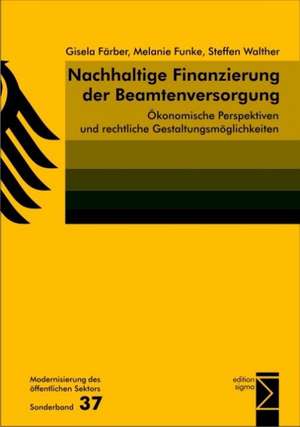 Gisela Färber, Melanie Funke, Steffen Walther

Nachhaltige Finanzierung der Beamtenversorgung

Ökonomische Perspektiven und rechtliche Gestaltungsmöglichkeiten

Modernisierung des öffentlichen Sektors
Sonderband 37

edition sigma